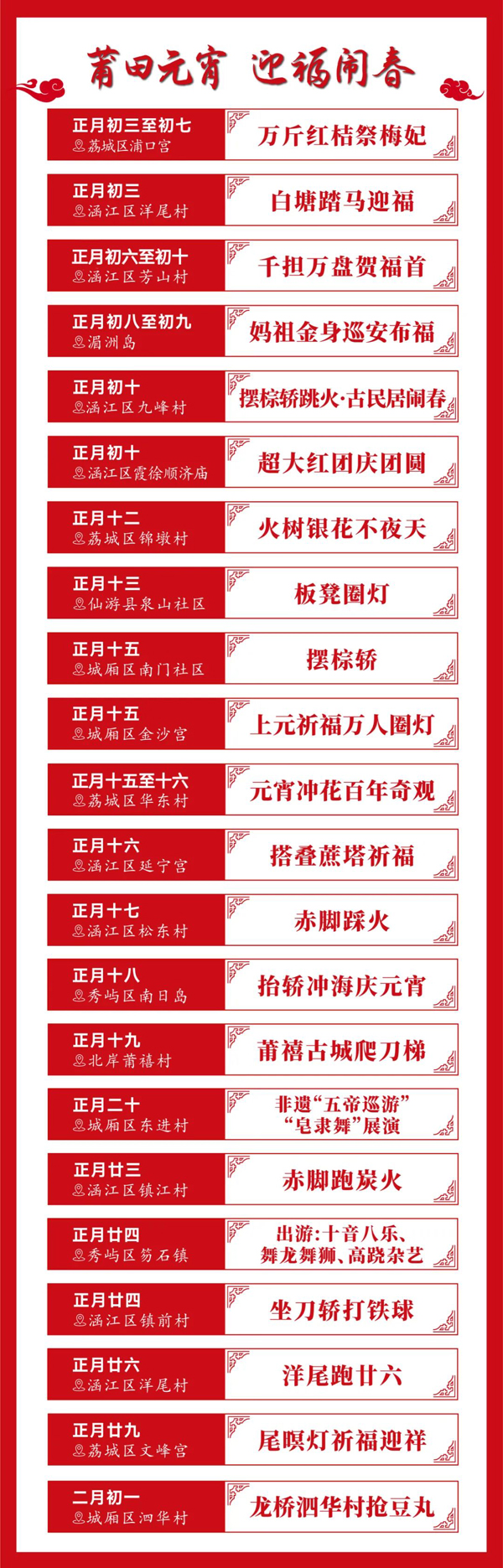 莆田元宵 迎福闹春

正月初三至初七
荔城区浦口宫
万斤红桔祭梅妃

正月初三
涵江区洋尾村
白塘踏马迎福

正月初六至初十
涵江区芳山村
千担万盘贺福首

正月初八至初九
湄洲岛
妈祖金身巡安布福

正月初十
涵江区九峰村
摆棕轿跳火·古民居闹春

正月初十
涵江区霞徐顺济庙
超大红团庆团圆

正月十二
荔城区锦墩村
火树银花不夜天

正月十三
仙游县泉山社区
板凳圈灯

正月十五
城厢区南门社区
摆棕轿

正月十五
城厢区金沙宫
上元祈福万人圈灯

正月十五至十六
荔城区华东村
元宵冲花百年奇观

正月十六
涵江区延宁宫
搭叠蔗塔祈福

正月十七
涵江区松东村
赤脚踩火

正月十八
秀屿区南日岛
抬轿冲海庆元宵

正月十九
北岸莆禧村
莆禧古城爬刀梯

正月二十
城厢区东进村
非遗“五帝巡游”
“皂隶舞”展演

正月廿三
涵江区镇江村
赤脚跑炭火

正月廿四
秀屿区笏石镇
出游:十音八乐、
舞龙舞狮、高跷杂艺

正月廿四
涵江区镇前村
坐刀轿打铁球

正月廿六
涵江区洋尾村
洋尾跑廿六

正月廿九
荔城区文峰宫
尾暝灯祈福迎祥

二月初一
城厢区泗华村
龙桥泗华村抢豆丸